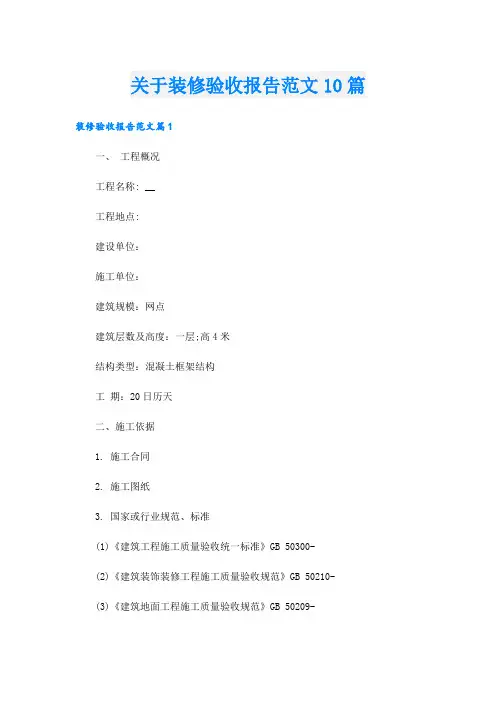 关于装修验收报告范文10篇

装修验收报告范文篇1

一、 工程概况

工程名称: __

工程地点:

建设单位:

施工单位:

建筑规模:网点

建筑层数及高度:一层;高4米

结构类型:混凝土框架结构

工 期:20日历天

二、施工依据

1. 施工合同

2. 施工图纸

3. 国家或行业规范、标准

(1)《建筑工程施工质量验收统一标准》GB 50300-

(2)《建筑装饰装修工程施工质量验收规范》GB 50210-

(3)《建筑地面工程施工质量验收规范》GB 50209-